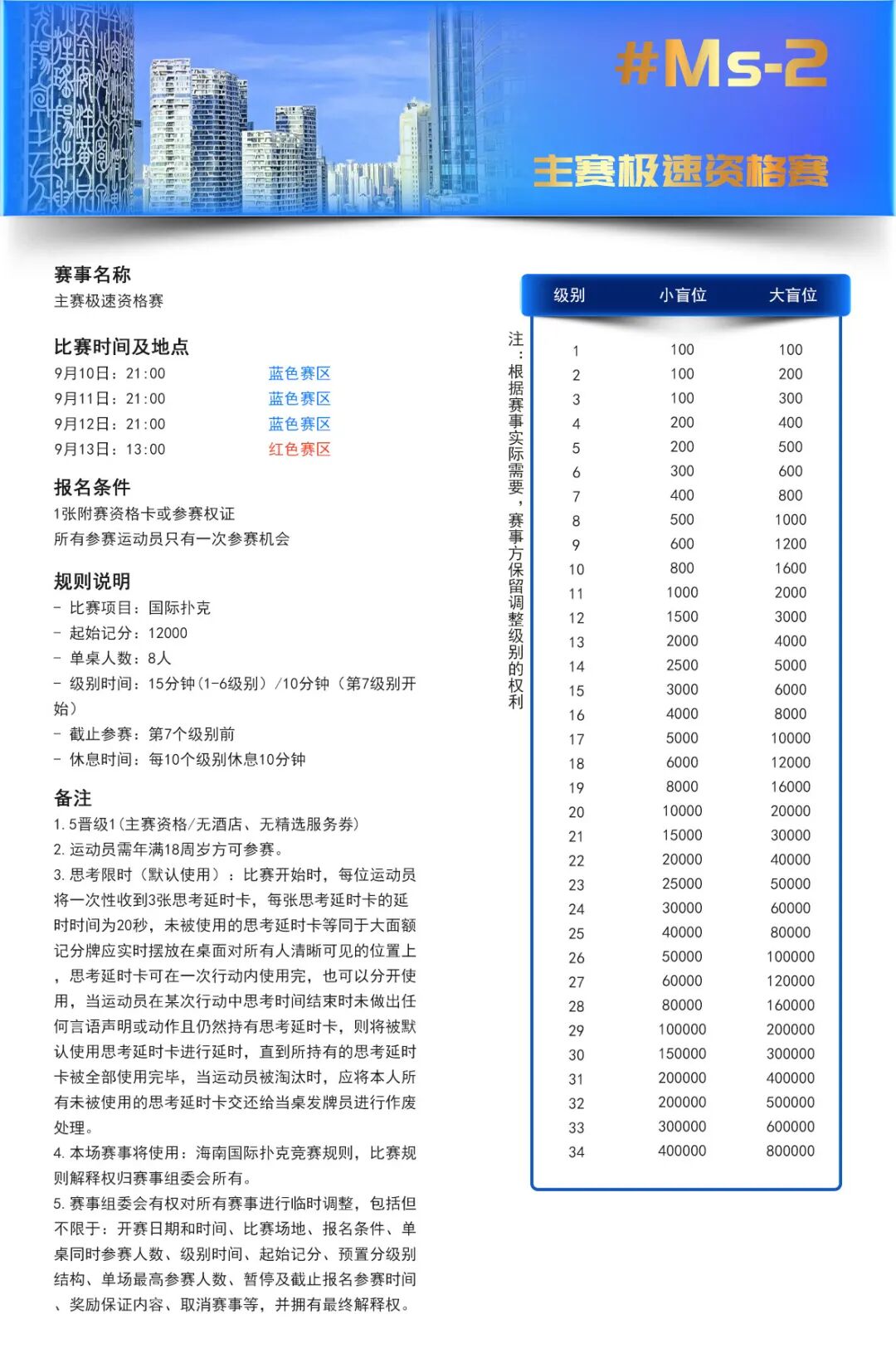 #Ms-2

主赛极速资格赛

赛事名称
主赛极速资格赛

比赛时间及地点
9月10日：21:00 蓝色赛区
9月11日：21:00 蓝色赛区
9月12日：21:00 蓝色赛区
9月13日：13:00 红色赛区

报名条件
1张附赛资格卡或参赛权证
所有参赛运动员只有一次参赛机会

规则说明
- 比赛项目：国际扑克
- 起始记分：12000
- 单桌人数：8人
- 级别时间：15分钟（1-6级别）/10分钟（第7级别开始）
- 截止参赛：第7个级别前
- 休息时间：每10个级别休息10分钟

备注
1. 5晋级1（主赛资格/无酒店、无精选服务券）
2. 运动员需年满18周岁方可参赛。
3. 思考限时（默认使用）：比赛开始时，每位运动员将一次性收到3张思考延时卡，每张思考延时卡的延时时间为20秒，未被使用的思考延时卡等同于大面额记分牌应实时摆放在桌面对所有人清晰可见的位置上，思考延时卡可在一次行动内使用完，也可以分开使用，当运动员在某次行动中思考时间结束时未做出任何言语声明或动作且仍然持有思考延时卡，则将被默认使用思考延时卡进行延时，直到所持有的思考延时卡被全部使用完毕，当运动员被淘汰时，应将本人所有未被使用的思考延时卡交还给当桌发牌员进行作废处理。
4. 本场赛事将使用：海南国际扑克竞赛规则，比赛规则解释权归赛事组委会所有。
5. 赛事组委会有权对所有赛事进行临时调整，包括但不限于：开赛日期和时间、比赛场地、报名条件、单桌同时参赛人数、级别时间、起始记分、预置分级别结构、单场最高参赛人数、暂停及截止报名参赛时间、奖励保证内容、取消赛事等，并拥有最终解释权。

注：根据赛事实际需要，赛事方保留调整级别的权利

| 级别 | 小盲位 | 大盲位 |
|---|---|---|
| 1 | 100 | 100 |
| 2 | 100 | 200 |
| 3 | 100 | 300 |
| 4 | 200 | 400 |
| 5 | 200 | 500 |
| 6 | 300 | 600 |
| 7 | 400 | 800 |
| 8 | 500 | 1000 |
| 9 | 600 | 1200 |
| 10 | 800 | 1600 |
| 11 | 1000 | 2000 |
| 12 | 1500 | 3000 |
| 13 | 2000 | 4000 |
| 14 | 2500 | 5000 |
| 15 | 3000 | 6000 |
| 16 | 4000 | 8000 |
| 17 | 5000 | 10000 |
| 18 | 6000 | 12000 |
| 19 | 8000 | 16000 |
| 20 | 10000 | 20000 |
| 21 | 15000 | 30000 |
| 22 | 20000 | 40000 |
| 23 | 25000 | 50000 |
| 24 | 30000 | 60000 |
| 25 | 40000 | 80000 |
| 26 | 50000 | 100000 |
| 27 | 60000 | 120000 |
| 28 | 80000 | 160000 |
| 29 | 100000 | 200000 |
| 30 | 150000 | 300000 |
| 31 | 200000 | 400000 |
| 32 | 200000 | 500000 |
| 33 | 300000 | 600000 |
| 34 | 400000 | 800000 |